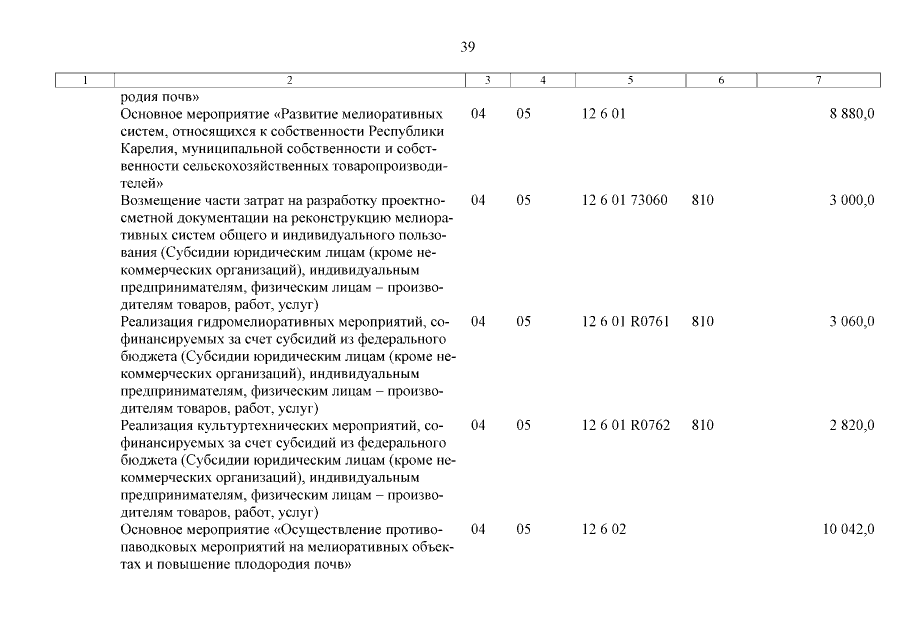 39

| 1 | 2 | 3 | 4 | 5 | 6 | 7 |
|---|---|---|---|---|---|---|
| | родия почв» | | | | | |
| | Основное мероприятие «Развитие мелиоративных систем, относящихся к собственности Республики Карелия, муниципальной собственности и собственности сельскохозяйственных товаропроизводителей» | 04 | 05 | 12 6 01 | | 8 880,0 |
| | Возмещение части затрат на разработку проектно-сметной документации на реконструкцию мелиоративных систем общего и индивидуального пользования (Субсидии юридическим лицам (кроме некоммерческих организаций), индивидуальным предпринимателям, физическим лицам – производителям товаров, работ, услуг) | 04 | 05 | 12 6 01 73060 | 810 | 3 000,0 |
| | Реализация гидромелиоративных мероприятий, софинансируемых за счет субсидий из федерального бюджета (Субсидии юридическим лицам (кроме некоммерческих организаций), индивидуальным предпринимателям, физическим лицам – производителям товаров, работ, услуг) | 04 | 05 | 12 6 01 R0761 | 810 | 3 060,0 |
| | Реализация культуртехнических мероприятий, софинансируемых за счет субсидий из федерального бюджета (Субсидии юридическим лицам (кроме некоммерческих организаций), индивидуальным предпринимателям, физическим лицам – производителям товаров, работ, услуг) | 04 | 05 | 12 6 01 R0762 | 810 | 2 820,0 |
| | Основное мероприятие «Осуществление противопаводковых мероприятий на мелиоративных объектах и повышение плодородия почв» | 04 | 05 | 12 6 02 | | 10 042,0 |